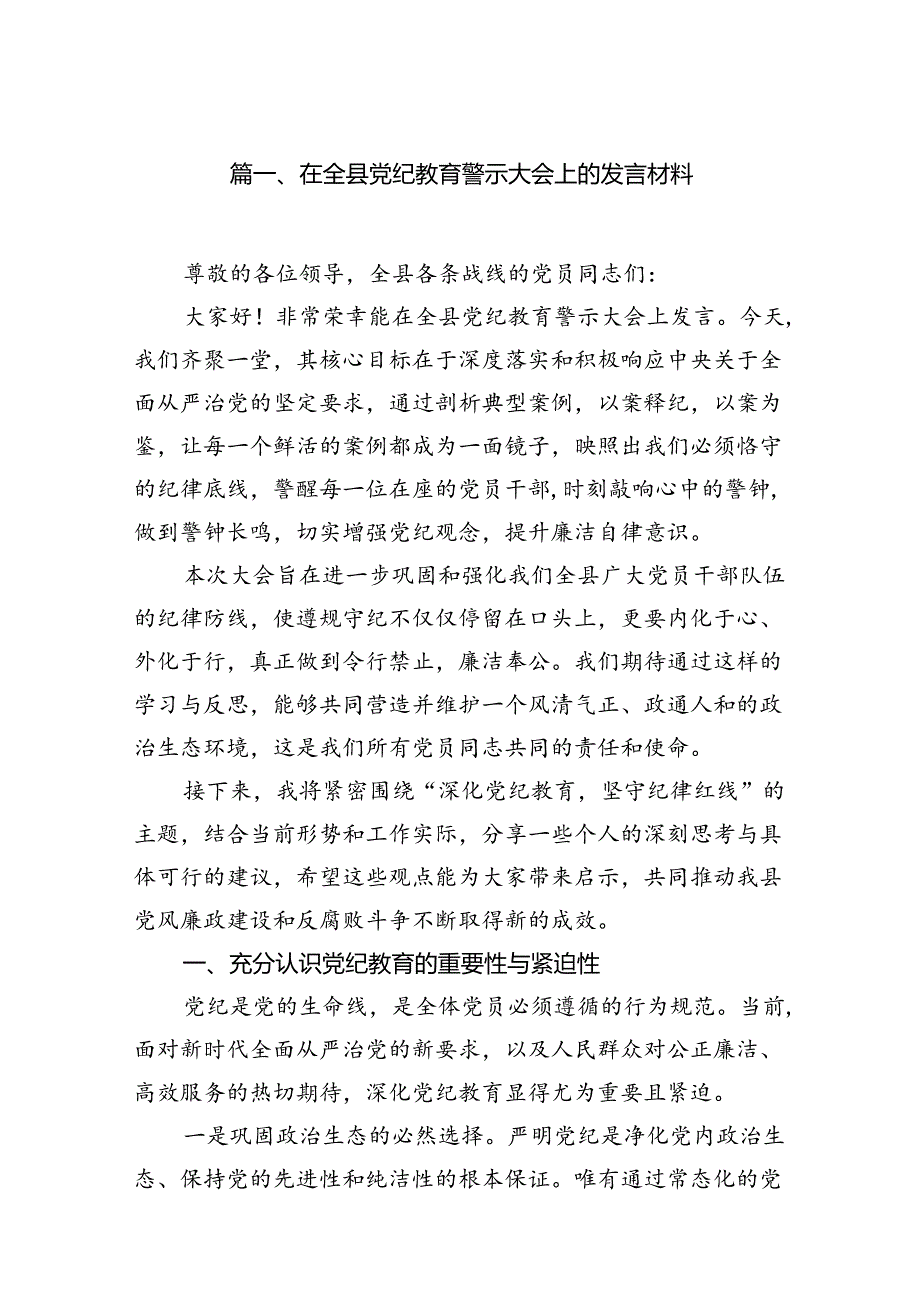 篇一、在全县党纪教育警示大会上的发言材料

尊敬的各位领导，全县各条战线的党员同志们：

大家好！非常荣幸能在全县党纪教育警示大会上发言。今天，我们齐聚一堂，其核心目标在于深度落实和积极响应中央关于全面从严治党的坚定要求，通过剖析典型案例，以案释纪，以案为鉴，让每一个鲜活的案例都成为一面镜子，映照出我们必须恪守的纪律底线，警醒每一位在座的党员干部，时刻敲响心中的警钟，做到警钟长鸣，切实增强党纪观念，提升廉洁自律意识。

本次大会旨在进一步巩固和强化我们全县广大党员干部队伍的纪律防线，使遵规守纪不仅仅停留在口头上，更要内化于心、外化于行，真正做到令行禁止，廉洁奉公。我们期待通过这样的学习与反思，能够共同营造并维护一个风清气正、政通人和的政治生态环境，这是我们所有党员同志共同的责任和使命。

接下来，我将紧密围绕“深化党纪教育，坚守纪律红线”的主题，结合当前形势和工作实际，分享一些个人的深刻思考与具体可行的建议，希望这些观点能为大家带来启示，共同推动我县党风廉政建设和反腐败斗争不断取得新的成效。

一、充分认识党纪教育的重要性与紧迫性

党纪是党的生命线，是全体党员必须遵循的行为规范。当前，面对新时代全面从严治党的新要求，以及人民群众对公正廉洁、高效服务的热切期待，深化党纪教育显得尤为重要且紧迫。

一是巩固政治生态的必然选择。严明党纪是净化党内政治生态、保持党的先进性和纯洁性的根本保证。唯有通过常态化的党